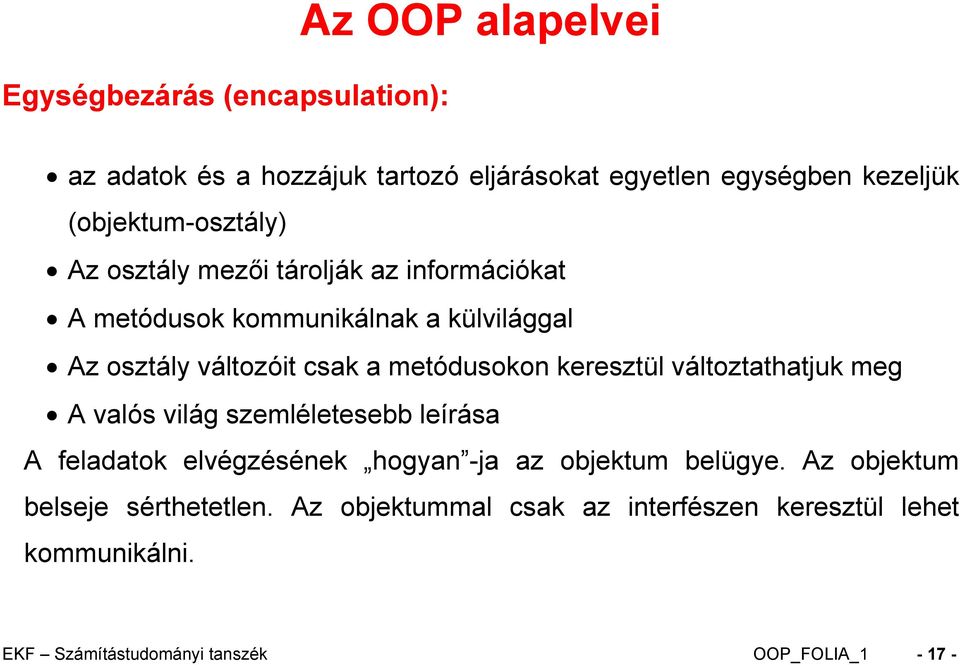 Az OOP alapelvei

Egységbezárás (encapsulation):

• az adatok és a hozzájuk tartozó eljárásokat egyetlen egységben kezeljük (objektum-osztály)
• Az osztály mezői tárolják az információkat
• A metódusok kommunikálnak a külvilággal
• Az osztály változóit csak a metódusokon keresztül változtathatjuk meg
• A valós világ szemléletesebb leírása

A feladatok elvégzésének „hogyan”-ja az objektum belügye. Az objektum belseje sérthetetlen. Az objektummal csak az interfészen keresztül lehet kommunikálni.

EKF – Számítástudományi tanszék OOP_FOLIA_1 - 17 -